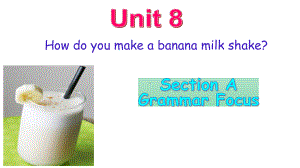 Unit 8

How do you make a banana milk shake?

Section A
Grammar Focus